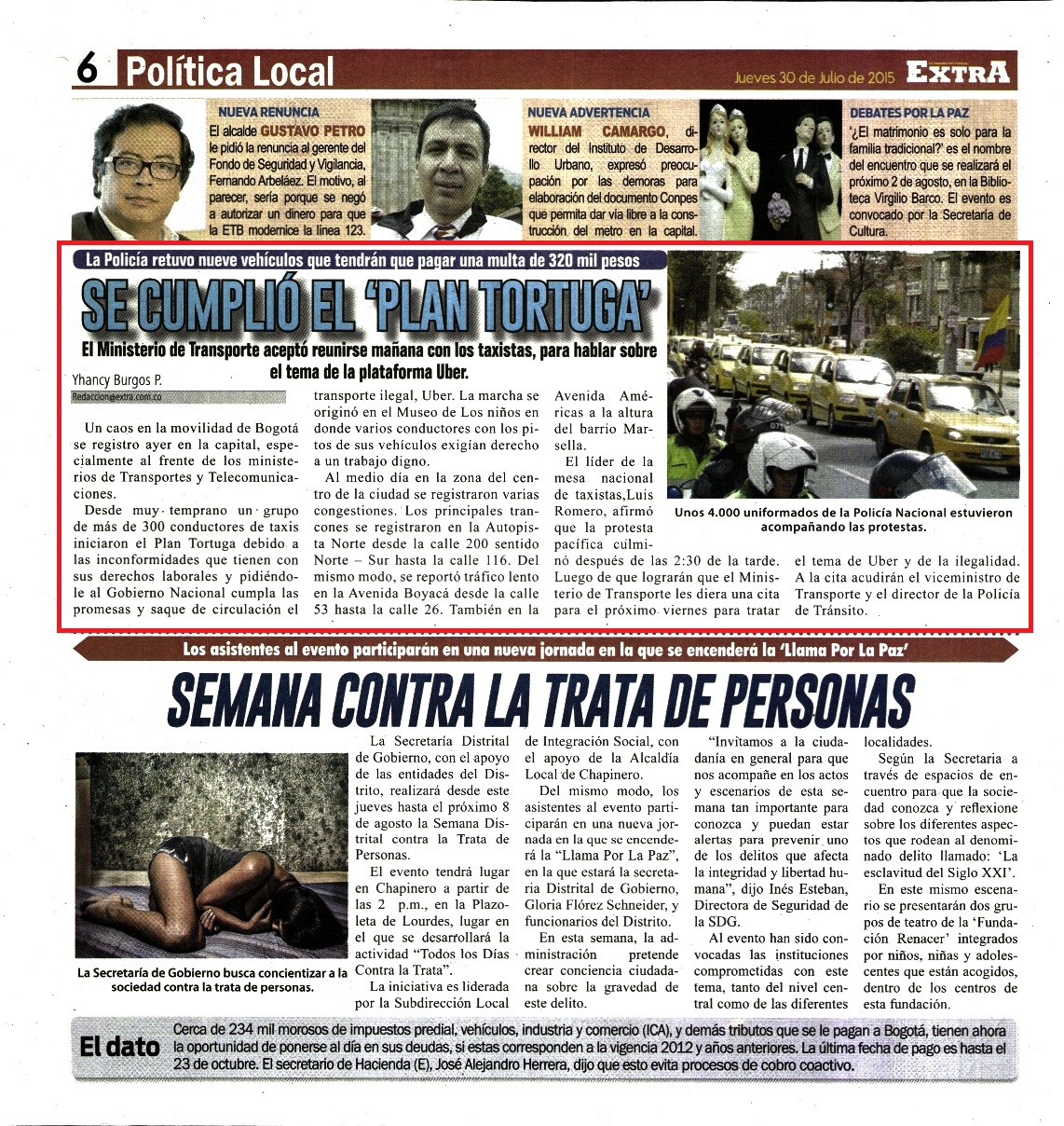 6 Política Local

Jueves 30 de Julio de 2015 EXTRA

NUEVA RENUNCIA
El alcalde GUSTAVO PETRO le pidió la renuncia al gerente del Fondo de Seguridad y Vigilancia, Fernando Arbeláez. El motivo, al parecer, sería porque se negó a autorizar un dinero para que la ETB modernice la línea 123.

NUEVA ADVERTENCIA
WILLIAM CAMARGO, director del Instituto de Desarrollo Urbano, expresó preocupación por las demoras para elaboración del documento Conpes que permita dar vía libre a la construcción del metro en la capital.

DEBATES POR LA PAZ
'¿El matrimonio es solo para la familia tradicional?' es el nombre del encuentro que se realizará el próximo 2 de agosto, en la Biblioteca Virgilio Barco. El evento es convocado por la Secretaría de Cultura.

La Policía retuvo nueve vehículos que tendrán que pagar una multa de 320 mil pesos

SE CUMPLIÓ EL 'PLAN TORTUGA'

El Ministerio de Transporte aceptó reunirse mañana con los taxistas, para hablar sobre el tema de la plataforma Uber.

Yhancy Burgos P.
Redaccion@extra.com.co

Un caos en la movilidad de Bogotá se registro ayer en la capital, especialmente al frente de los ministerios de Transportes y Telecomunicaciones.

Desde muy temprano un grupo de más de 300 conductores de taxis iniciaron el Plan Tortuga debido a las inconformidades que tienen con sus derechos laborales y pidiéndole al Gobierno Nacional cumpla las promesas y saque de circulación el transporte ilegal, Uber. La marcha se originó en el Museo de Los niños en donde varios conductores con los pitos de sus vehículos exigían derecho a un trabajo digno.

Al medio día en la zona del centro de la ciudad se registraron varias congestiones. Los principales trancones se registraron en la Autopista Norte desde la calle 200 sentido Norte – Sur hasta la calle 116. Del mismo modo, se reportó tráfico lento en la Avenida Boyacá desde la calle 53 hasta la calle 26. También en la Avenida Américas a la altura del barrio Marsella.

El líder de la mesa nacional de taxistas,Luis Romero, afirmó que la protesta pacífica culminó después de las 2:30 de la tarde. Luego de que lograrán que el Ministerio de Transporte les diera una cita para el próximo viernes para tratar el tema de Uber y de la ilegalidad. A la cita acudirán el viceministro de Transporte y el director de la Policía de Tránsito.

Unos 4.000 uniformados de la Policía Nacional estuvieron acompañando las protestas.

Los asistentes al evento participarán en una nueva jornada en la que se encenderá la 'Llama Por La Paz'

SEMANA CONTRA LA TRATA DE PERSONAS

La Secretaría de Gobierno busca concientizar a la sociedad contra la trata de personas.

La Secretaría Distrital de Gobierno, con el apoyo de las entidades del Distrito, realizará desde este jueves hasta el próximo 8 de agosto la Semana Distrital contra la Trata de Personas.

El evento tendrá lugar en Chapinero a partir de las 2 p.m., en la Plazoleta de Lourdes, lugar en el que se desarrollará la actividad "Todos los Días Contra la Trata".

La iniciativa es liderada por la Subdirección Local de Integración Social, con el apoyo de la Alcaldía Local de Chapinero.

Del mismo modo, los asistentes al evento participarán en una nueva jornada en la que se encenderá la "Llama Por La Paz", en la que estará la secretaria Distrital de Gobierno, Gloria Flórez Schneider, y funcionarios del Distrito.

En esta semana, la administración pretende crear conciencia ciudadana sobre la gravedad de este delito.

"Invitamos a la ciudadanía en general para que nos acompañe en los actos y escenarios de esta semana tan importante para conozca y puedan estar alertas para prevenir uno de los delitos que afecta la integridad y libertad humana", dijo Inés Esteban, Directora de Seguridad de la SDG.

Al evento han sido convocadas las instituciones comprometidas con este tema, tanto del nivel central como de las diferentes localidades.

Según la Secretaria a través de espacios de encuentro para que la sociedad conozca y reflexione sobre los diferentes aspectos que rodean al denominado delito llamado: 'La esclavitud del Siglo XXI'.

En este mismo escenario se presentarán dos grupos de teatro de la 'Fundación Renacer' integrados por niños, niñas y adolescentes que están acogidos, dentro de los centros de esta fundación.

El dato
Cerca de 234 mil morosos de impuestos predial, vehículos, industria y comercio (ICA), y demás tributos que se le pagan a Bogotá, tienen ahora la oportunidad de ponerse al día en sus deudas, si estas corresponden a la vigencia 2012 y años anteriores. La última fecha de pago es hasta el 23 de octubre. El secretario de Hacienda (E), José Alejandro Herrera, dijo que esto evita procesos de cobro coactivo.